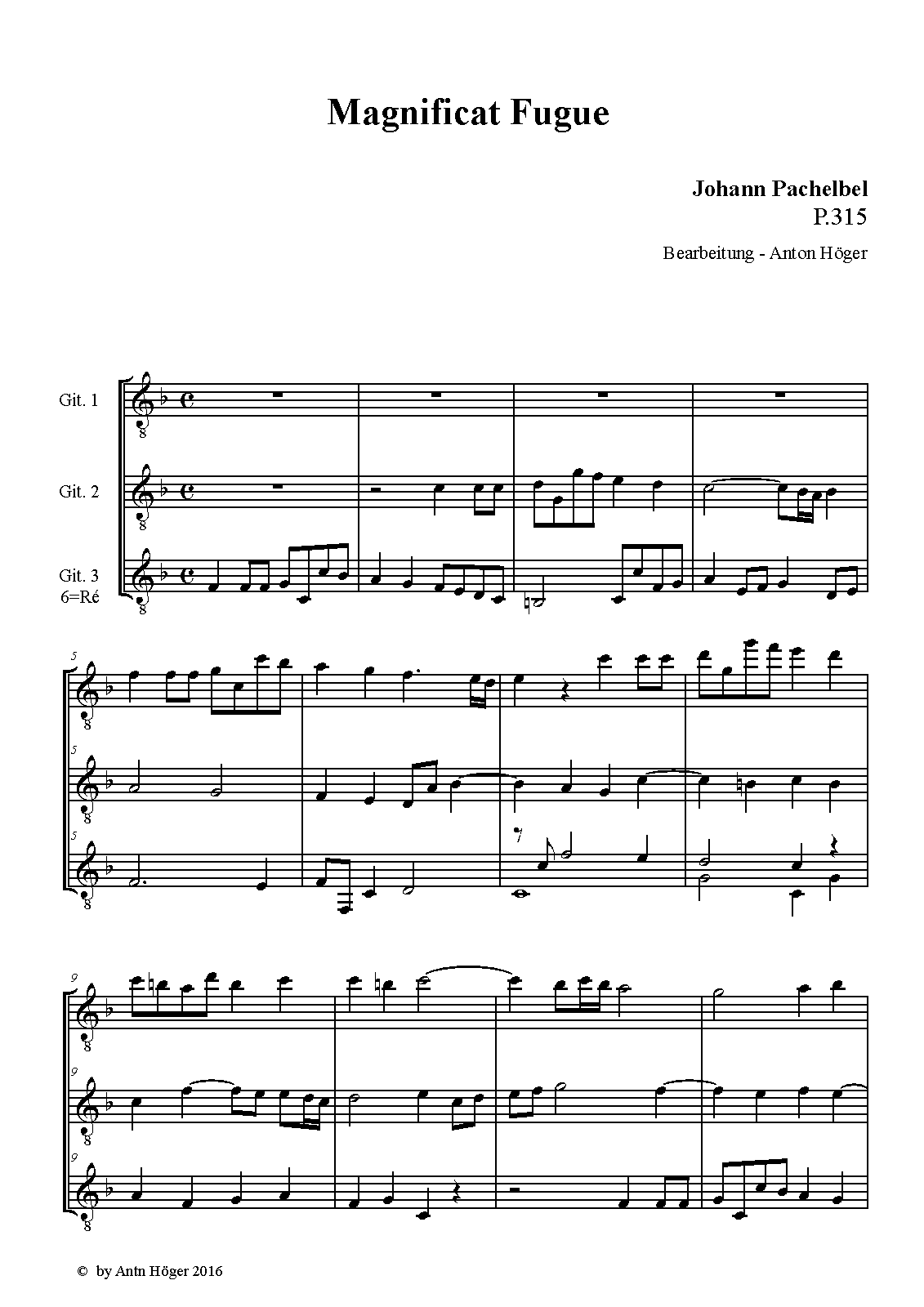 Magnificat Fugue

Johann Pachelbel
P.315

Bearbeitung - Anton Höger

Git. 1

Git. 2

Git. 3
6=Ré

5

5

5

9

9

9

© by Antn Höger 2016